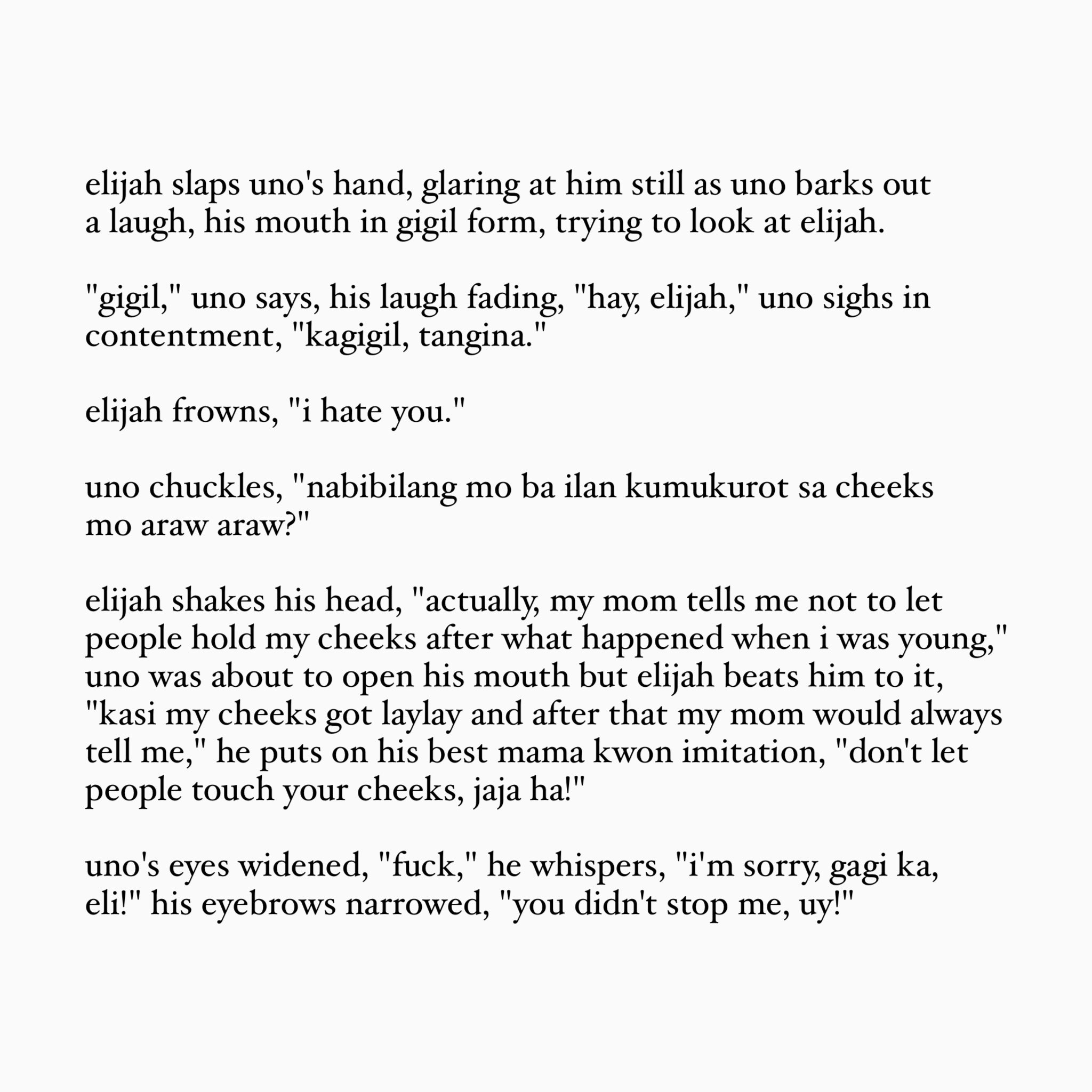 elijah slaps uno's hand, glaring at him still as uno barks out a laugh, his mouth in gigil form, trying to look at elijah.

"gigil," uno says, his laugh fading, "hay, elijah," uno sighs in contentment, "kagigil, tangina."

elijah frowns, "i hate you."

uno chuckles, "nabibilang mo ba ilan kumukurot sa cheeks mo araw araw?"

elijah shakes his head, "actually, my mom tells me not to let people hold my cheeks after what happened when i was young," uno was about to open his mouth but elijah beats him to it, "kasi my cheeks got laylay and after that my mom would always tell me," he puts on his best mama kwon imitation, "don't let people touch your cheeks, jaja ha!"

uno's eyes widened, "fuck," he whispers, "i'm sorry, gagi ka, eli!" his eyebrows narrowed, "you didn't stop me, uy!"